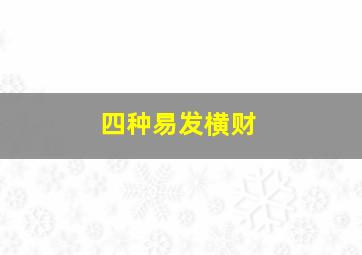 四种易发横财